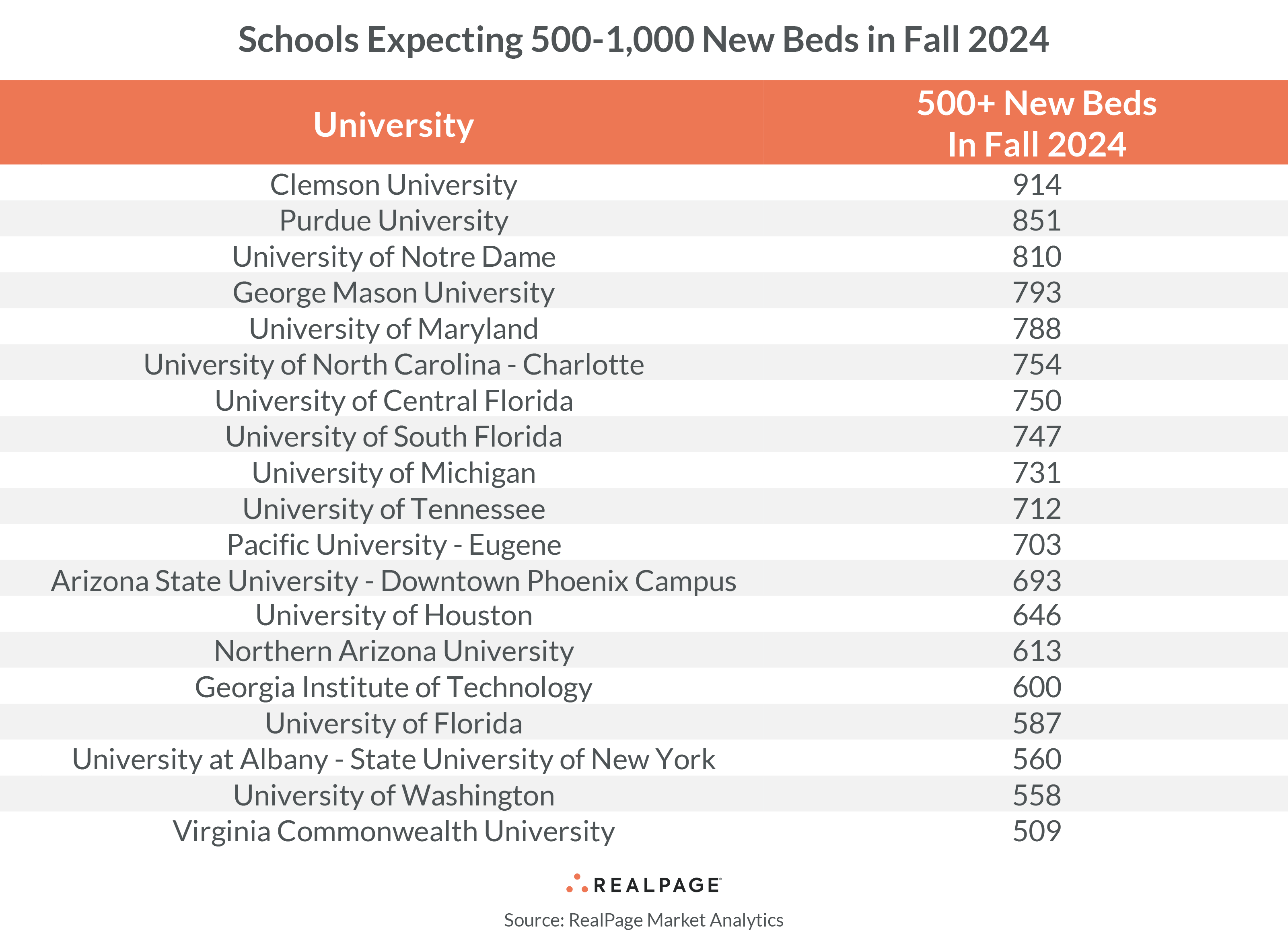 Schools Expecting 500-1,000 New Beds in Fall 2024

| University | 500+ New Beds In Fall 2024 |
|---|---|
| Clemson University | 914 |
| Purdue University | 851 |
| University of Notre Dame | 810 |
| George Mason University | 793 |
| University of Maryland | 788 |
| University of North Carolina - Charlotte | 754 |
| University of Central Florida | 750 |
| University of South Florida | 747 |
| University of Michigan | 731 |
| University of Tennessee | 712 |
| Pacific University - Eugene | 703 |
| Arizona State University - Downtown Phoenix Campus | 693 |
| University of Houston | 646 |
| Northern Arizona University | 613 |
| Georgia Institute of Technology | 600 |
| University of Florida | 587 |
| University at Albany - State University of New York | 560 |
| University of Washington | 558 |
| Virginia Commonwealth University | 509 |

REALPAGE

Source: RealPage Market Analytics